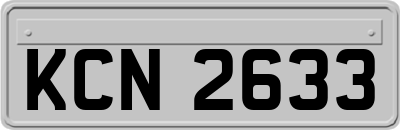 KCN 2633